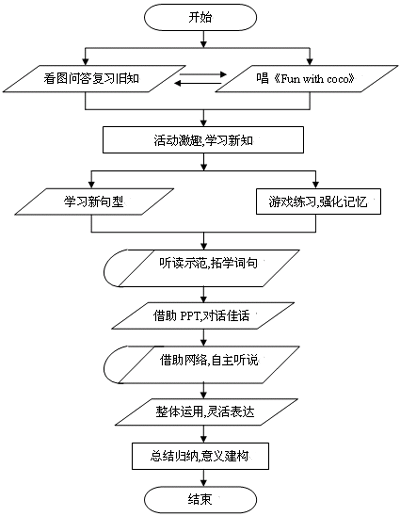 开始

看图问答复习旧知

唱《Fun with coco》

活动激趣,学习新知

学习新句型

游戏练习,强化记忆

听读示范,拓学词句

借助 PPT,对话佳话

借助网络,自主听说

整体运用,灵活表达

总结归纳,意义建构

结束